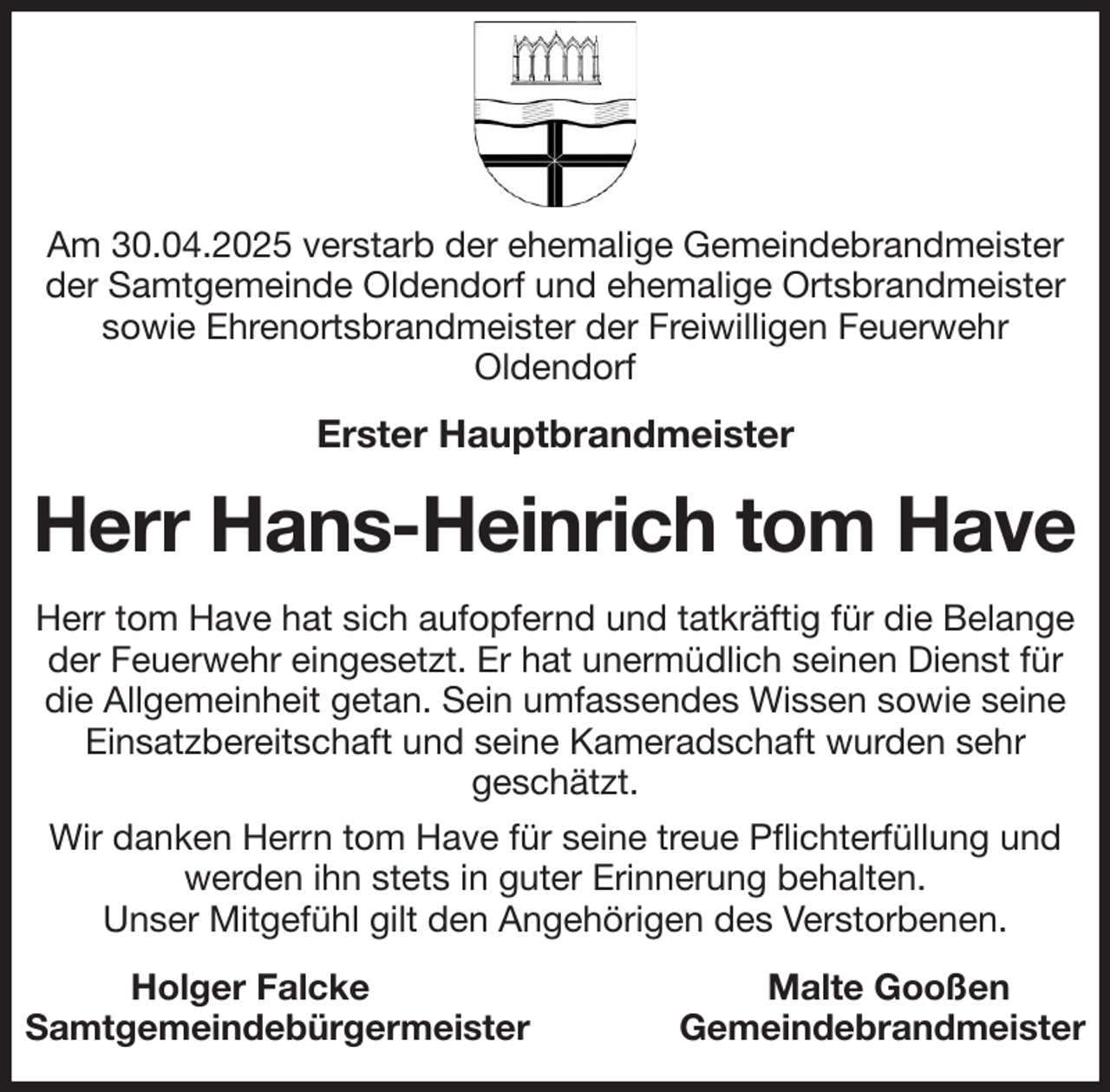 Am 30.04.2025 verstarb der ehemalige Gemeindebrandmeister der Samtgemeinde Oldendorf und ehemalige Ortsbrandmeister sowie Ehrenortsbrandmeister der Freiwilligen Feuerwehr Oldendorf

Erster Hauptbrandmeister

Herr Hans-Heinrich tom Have

Herr tom Have hat sich aufopfernd und tatkräftig für die Belange der Feuerwehr eingesetzt. Er hat unermüdlich seinen Dienst für die Allgemeinheit getan. Sein umfassendes Wissen sowie seine Einsatzbereitschaft und seine Kameradschaft wurden sehr geschätzt.

Wir danken Herrn tom Have für seine treue Pflichterfüllung und werden ihn stets in guter Erinnerung behalten.
Unser Mitgefühl gilt den Angehörigen des Verstorbenen.

Holger Falcke
Samtgemeindebürgermeister

Malte Gooßen
Gemeindebrandmeister